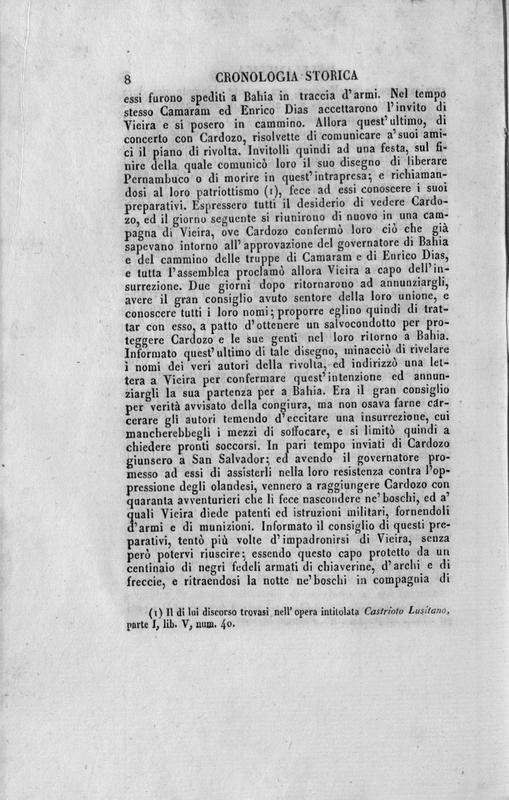 8 CRONOLOGIA STORICA

essi furono spediti a Bahia in traccia d'armi. Nel tempo stesso Camaram ed Enrico Dias accettarono l'invito di Vieira e si posero in cammino. Allora quest'ultimo, di concerto con Cardozo, risolvette di comunicare a'suoi amici il piano di rivolta. Invitolli quindi ad una festa, sul finire della quale comunicò loro il suo disegno di liberare Pernambuco o di morire in quest'intrapresa; e richiamandosi al loro patriottismo (1), fece ad essi conoscere i suoi preparativi. Espressero tutti il desiderio di vedere Cardozo, ed il giorno seguente si riunirono di nuovo in una campagna di Vieira, ove Cardozo confermò loro ciò che già sapevano intorno all'approvazione del governatore di Bahia e del cammino delle truppe di Camaram e di Enrico Dias, e tutta l'assemblea proclamò allora Vieira a capo dell'insurrezione. Due giorni dopo ritornarono ad annunziargli, avere il gran consiglio avuto sentore della loro unione, e conoscere tutti i loro nomi; proporre eglino quindi di trattar con esso, a patto d'ottenere un salvocondotto per proteggere Cardozo e le sue genti nel loro ritorno a Bahia. Informato quest'ultimo di tale disegno, minacciò di rivelare i nomi dei veri autori della rivolta, ed indirizzò una lettera a Vieira per confermare quest'intenzione ed annunziargli la sua partenza per a Bahia. Era il gran consiglio per verità avvisato della congiura, ma non osava farne carcerare gli autori temendo d'eccitare una insurrezione, cui mancherebbegli i mezzi di soffocare, e si limitò quindi a chiedere pronti soccorsi. In pari tempo inviati di Cardozo giunsero a San Salvador; ed avendo il governatore promesso ad essi di assisterli nella loro resistenza contra l'oppressione degli olandesi, vennero a raggiungere Cardozo con quaranta avventurieri che li fece nascondere ne'boschi, ed a' quali Vieira diede patenti ed istruzioni militari, fornendoli d'armi e di munizioni. Informato il consiglio di questi preparativi, tentò più volte d'impadronirsi di Vieira, senza però potervi riuscire; essendo questo capo protetto da un centinaio di negri fedeli armati di chiaverine, d'archi e di freccie, e ritraendosi la notte ne'boschi in compagnia di

(1) Il di lui discorso trovasi nell'opera intitolata Castrioto Lusitano, parte I, lib. V, num. 40.